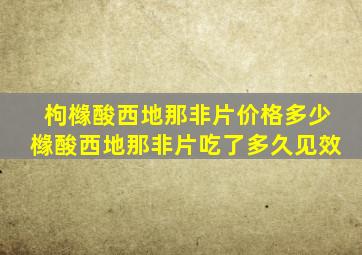 枸橼酸西地那非片价格多少
橼酸西地那非片吃了多久见效